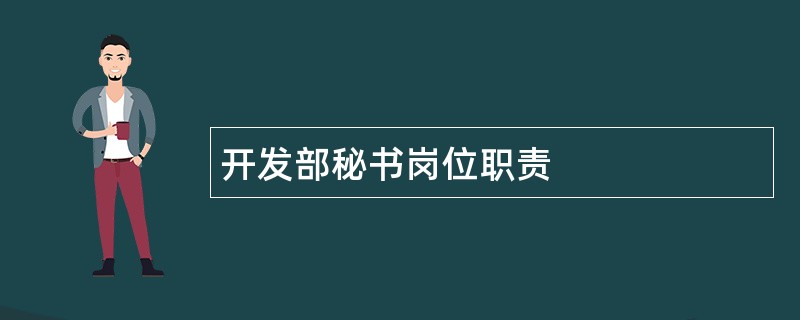 开发部秘书岗位职责